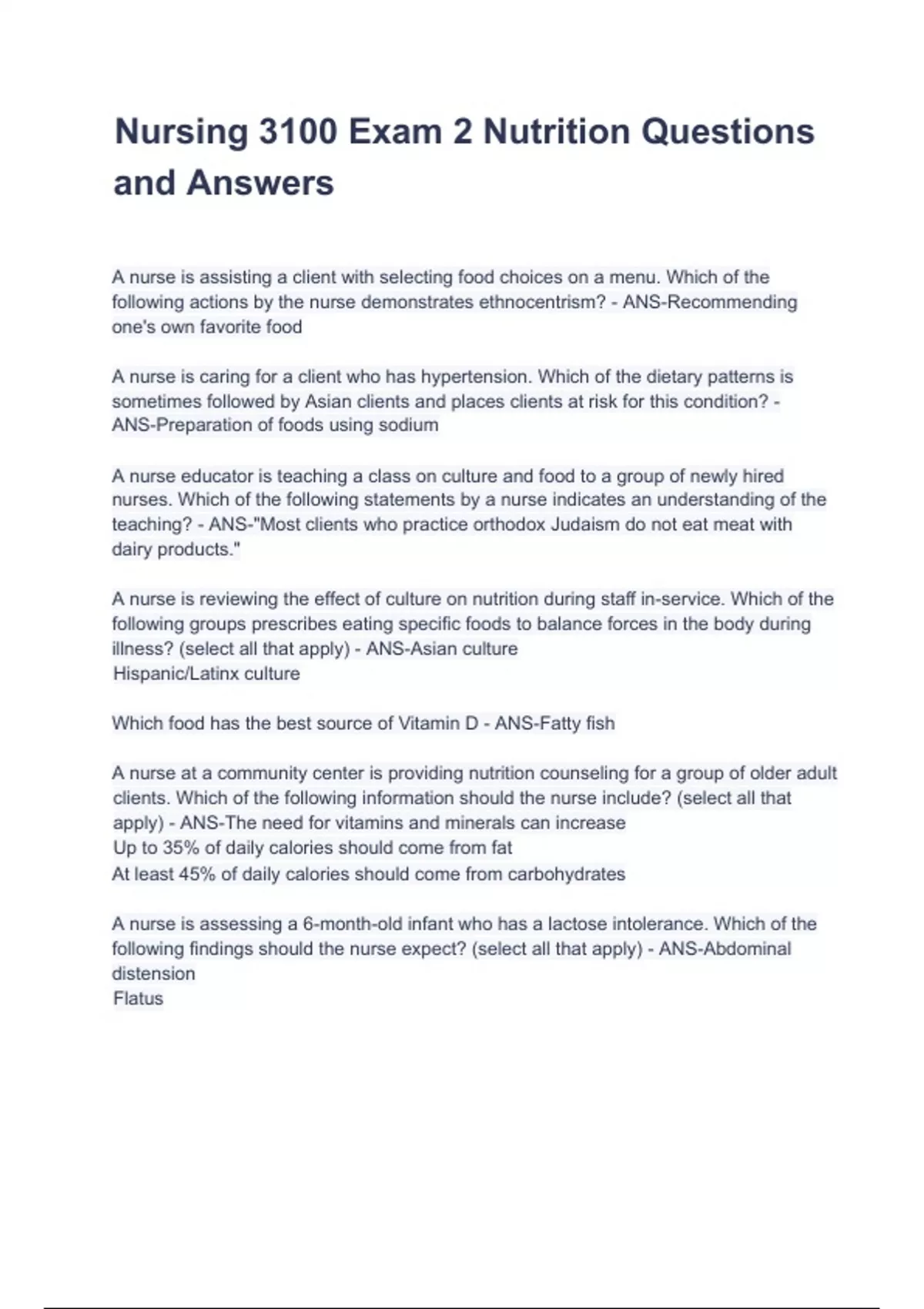 Nursing 3100 Exam 2 Nutrition Questions and Answers

A nurse is assisting a client with selecting food choices on a menu. Which of the following actions by the nurse demonstrates ethnocentrism? - ANS-Recommending one's own favorite food

A nurse is caring for a client who has hypertension. Which of the dietary patterns is sometimes followed by Asian clients and places clients at risk for this condition? - ANS-Preparation of foods using sodium

A nurse educator is teaching a class on culture and food to a group of newly hired nurses. Which of the following statements by a nurse indicates an understanding of the teaching? - ANS-"Most clients who practice orthodox Judaism do not eat meat with dairy products."

A nurse is reviewing the effect of culture on nutrition during staff in-service. Which of the following groups prescribes eating specific foods to balance forces in the body during illness? (select all that apply) - ANS-Asian culture
Hispanic/Latinx culture

Which food has the best source of Vitamin D - ANS-Fatty fish

A nurse at a community center is providing nutrition counseling for a group of older adult clients. Which of the following information should the nurse include? (select all that apply) - ANS-The need for vitamins and minerals can increase
Up to 35% of daily calories should come from fat
At least 45% of daily calories should come from carbohydrates

A nurse is assessing a 6-month-old infant who has a lactose intolerance. Which of the following findings should the nurse expect? (select all that apply) - ANS-Abdominal distension
Flatus